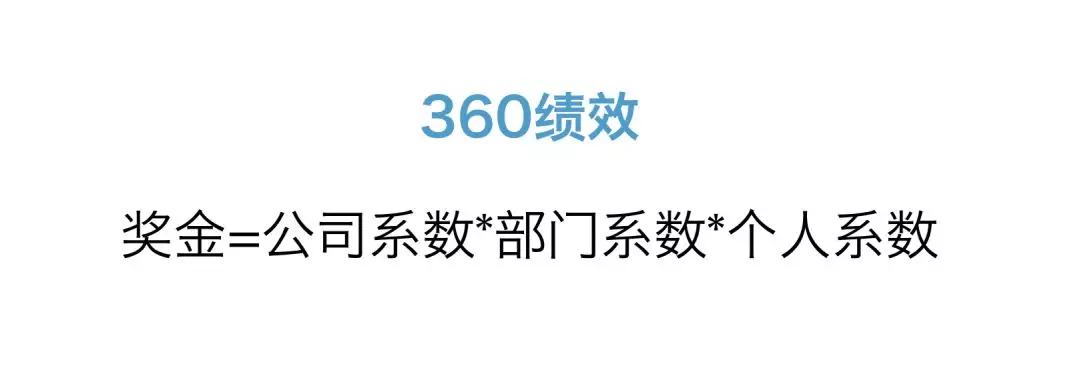 360绩效

奖金=公司系数*部门系数*个人系数